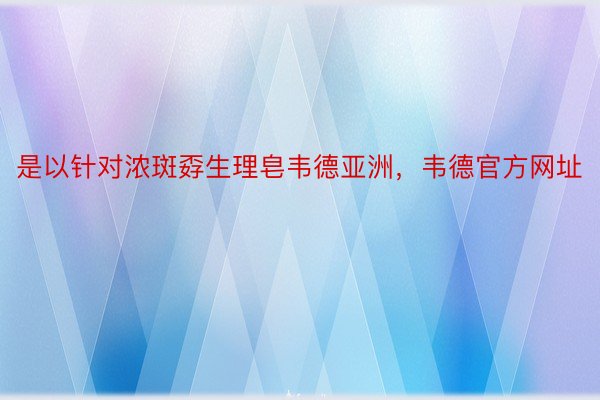 是以针对浓斑孬生理皂韦德亚洲，韦德官方网址